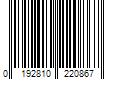 0 192810 220867